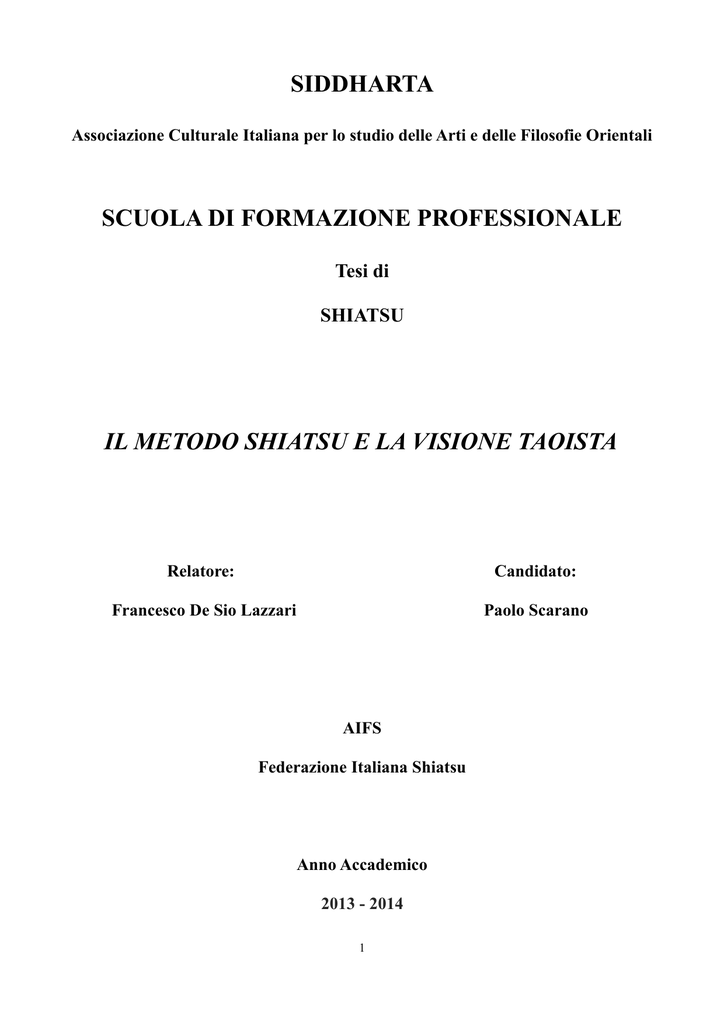 SIDDHARTA

Associazione Culturale Italiana per lo studio delle Arti e delle Filosofie Orientali

SCUOLA DI FORMAZIONE PROFESSIONALE

Tesi di

SHIATSU

IL METODO SHIATSU E LA VISIONE TAOISTA

Relatore:

Francesco De Sio Lazzari

Candidato:

Paolo Scarano

AIFS

Federazione Italiana Shiatsu

Anno Accademico

2013 - 2014

1